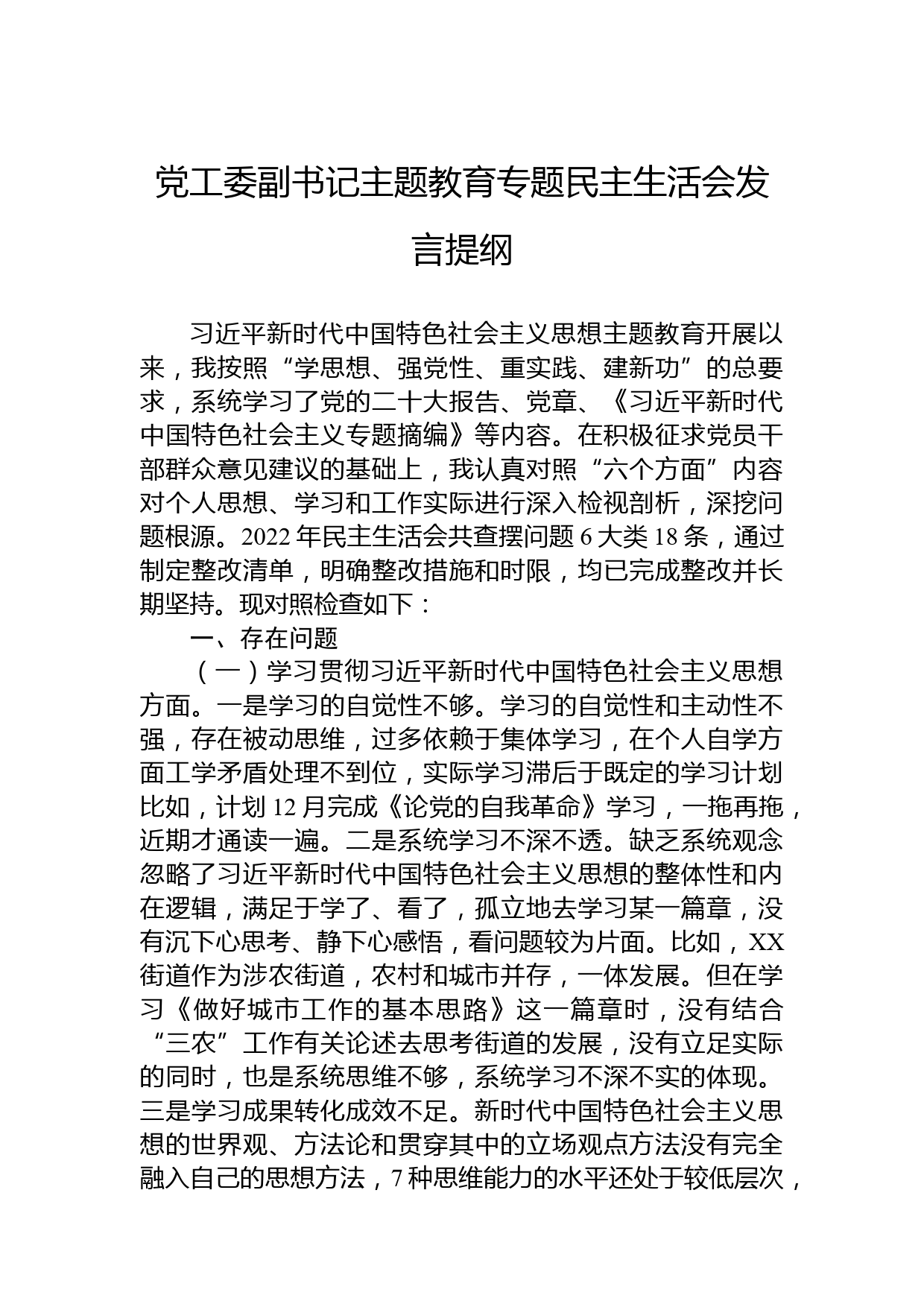 党工委副书记主题教育专题民主生活会发言提纲

习近平新时代中国特色社会主义思想主题教育开展以来，我按照“学思想、强党性、重实践、建新功”的总要求，系统学习了党的二十大报告、党章、《习近平新时代中国特色社会主义专题摘编》等内容。在积极征求党员干部群众意见建议的基础上，我认真对照“六个方面”内容对个人思想、学习和工作实际进行深入检视剖析，深挖问题根源。2022年民主生活会共查摆问题6大类18条，通过制定整改清单，明确整改措施和时限，均已完成整改并长期坚持。现对照检查如下：

一、存在问题

（一）学习贯彻习近平新时代中国特色社会主义思想方面。一是学习的自觉性不够。学习的自觉性和主动性不强，存在被动思维，过多依赖于集体学习，在个人自学方面工学矛盾处理不到位，实际学习滞后于既定的学习计划比如，计划12月完成《论党的自我革命》学习，一拖再拖，近期才通读一遍。二是系统学习不深不透。缺乏系统观念忽略了习近平新时代中国特色社会主义思想的整体性和内在逻辑，满足于学了、看了，孤立地去学习某一篇章，没有沉下心思考、静下心感悟，看问题较为片面。比如，XX街道作为涉农街道，农村和城市并存，一体发展。但在学习《做好城市工作的基本思路》这一篇章时，没有结合“三农”工作有关论述去思考街道的发展，没有立足实际的同时，也是系统思维不够，系统学习不深不实的体现。三是学习成果转化成效不足。新时代中国特色社会主义思想的世界观、方法论和贯穿其中的立场观点方法没有完全融入自己的思想方法，7种思维能力的水平还处于较低层次，